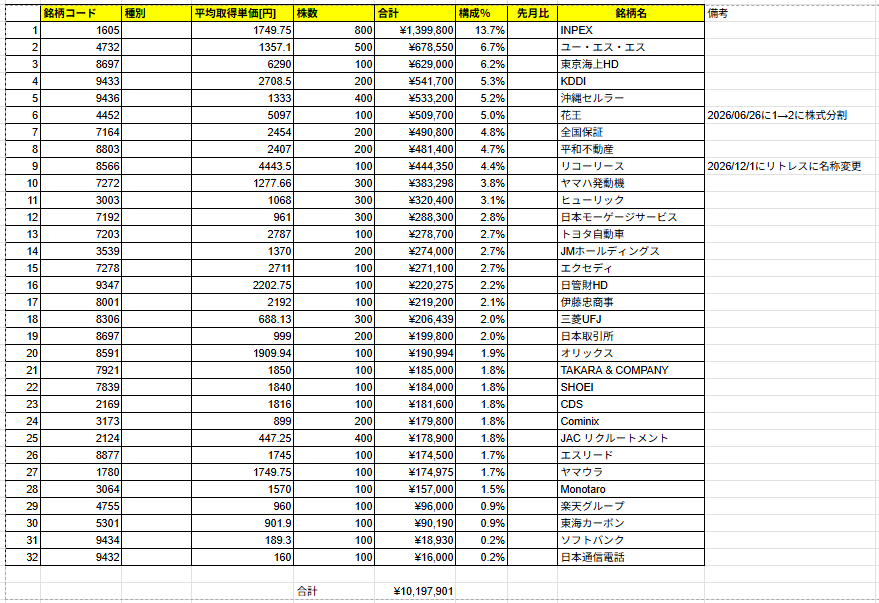 | | 銘柄コード | 種別 | 平均取得単価[円] | 株数 | 合計 | 構成% | 先月比 | 銘柄名 | 備考 |
|---|---|---|---|---|---|---|---|---|---|
| 1 | 1605 | | 1749.75 | 800 | ¥1,399,800 | 13.7% | | INPEX | |
| 2 | 4732 | | 1357.1 | 500 | ¥678,550 | 6.7% | | ユー・エス・エス | |
| 3 | 8697 | | 6290 | 100 | ¥629,000 | 6.2% | | 東京海上HD | |
| 4 | 9433 | | 2708.5 | 200 | ¥541,700 | 5.3% | | KDDI | |
| 5 | 9436 | | 1333 | 400 | ¥533,200 | 5.2% | | 沖縄セルラー | |
| 6 | 4452 | | 5097 | 100 | ¥509,700 | 5.0% | | 花王 | 2026/06/26に1→2に株式分割 |
| 7 | 7164 | | 2454 | 200 | ¥490,800 | 4.8% | | 全国保証 | |
| 8 | 8803 | | 2407 | 200 | ¥481,400 | 4.7% | | 平和不動産 | |
| 9 | 8566 | | 4443.5 | 100 | ¥444,350 | 4.4% | | リコーリース | 2026/12/1にリトレスに名称変更 |
| 10 | 7272 | | 1277.66 | 300 | ¥383,298 | 3.8% | | ヤマハ発動機 | |
| 11 | 3003 | | 1068 | 300 | ¥320,400 | 3.1% | | ヒューリック | |
| 12 | 7192 | | 961 | 300 | ¥288,300 | 2.8% | | 日本モーゲージサービス | |
| 13 | 7203 | | 2787 | 100 | ¥278,700 | 2.7% | | トヨタ自動車 | |
| 14 | 3539 | | 1370 | 200 | ¥274,000 | 2.7% | | JMホールディングス | |
| 15 | 7278 | | 2711 | 100 | ¥271,100 | 2.7% | | エクセディ | |
| 16 | 9347 | | 2202.75 | 100 | ¥220,275 | 2.2% | | 日管財HD | |
| 17 | 8001 | | 2192 | 100 | ¥219,200 | 2.1% | | 伊藤忠商事 | |
| 18 | 8306 | | 688.13 | 300 | ¥206,439 | 2.0% | | 三菱UFJ | |
| 19 | 8697 | | 999 | 200 | ¥199,800 | 2.0% | | 日本取引所 | |
| 20 | 8591 | | 1909.94 | 100 | ¥190,994 | 1.9% | | オリックス | |
| 21 | 7921 | | 1850 | 100 | ¥185,000 | 1.8% | | TAKARA & COMPANY | |
| 22 | 7839 | | 1840 | 100 | ¥184,000 | 1.8% | | SHOEI | |
| 23 | 2169 | | 1816 | 100 | ¥181,600 | 1.8% | | CDS | |
| 24 | 3173 | | 899 | 200 | ¥179,800 | 1.8% | | Cominix | |
| 25 | 2124 | | 447.25 | 400 | ¥178,900 | 1.8% | | JAC リクルートメント | |
| 26 | 8877 | | 1745 | 100 | ¥174,500 | 1.7% | | エスリード | |
| 27 | 1780 | | 1749.75 | 100 | ¥174,975 | 1.7% | | ヤマウラ | |
| 28 | 3064 | | 1570 | 100 | ¥157,000 | 1.5% | | Monotaro | |
| 29 | 4755 | | 960 | 100 | ¥96,000 | 0.9% | | 楽天グループ | |
| 30 | 5301 | | 901.9 | 100 | ¥90,190 | 0.9% | | 東海カーボン | |
| 31 | 9434 | | 189.3 | 100 | ¥18,930 | 0.2% | | ソフトバンク | |
| 32 | 9432 | | 160 | 100 | ¥16,000 | 0.2% | | 日本通信電話 | |
| | | | | 合計 | ¥10,197,901 | | | | |